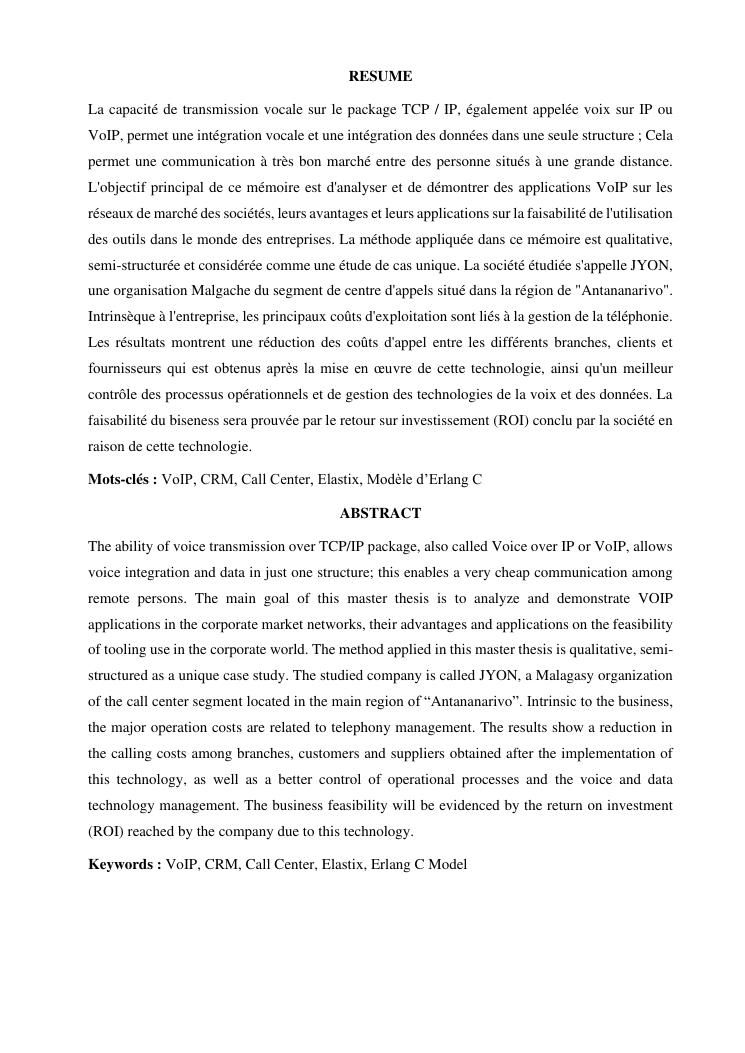 RESUME

La capacité de transmission vocale sur le package TCP / IP, également appelée voix sur IP ou VoIP, permet une intégration vocale et une intégration des données dans une seule structure ; Cela permet une communication à très bon marché entre des personne situés à une grande distance. L'objectif principal de ce mémoire est d'analyser et de démontrer des applications VoIP sur les réseaux de marché des sociétés, leurs avantages et leurs applications sur la faisabilité de l'utilisation des outils dans le monde des entreprises. La méthode appliquée dans ce mémoire est qualitative, semi-structurée et considérée comme une étude de cas unique. La société étudiée s'appelle JYON, une organisation Malgache du segment de centre d'appels situé dans la région de "Antananarivo". Intrinsèque à l'entreprise, les principaux coûts d'exploitation sont liés à la gestion de la téléphonie. Les résultats montrent une réduction des coûts d'appel entre les différents branches, clients et fournisseurs qui est obtenus après la mise en œuvre de cette technologie, ainsi qu'un meilleur contrôle des processus opérationnels et de gestion des technologies de la voix et des données. La faisabilité du biseness sera prouvée par le retour sur investissement (ROI) conclu par la société en raison de cette technologie.

Mots-clés : VoIP, CRM, Call Center, Elastix, Modèle d'Erlang C

ABSTRACT

The ability of voice transmission over TCP/IP package, also called Voice over IP or VoIP, allows voice integration and data in just one structure; this enables a very cheap communication among remote persons. The main goal of this master thesis is to analyze and demonstrate VOIP applications in the corporate market networks, their advantages and applications on the feasibility of tooling use in the corporate world. The method applied in this master thesis is qualitative, semi-structured as a unique case study. The studied company is called JYON, a Malagasy organization of the call center segment located in the main region of "Antananarivo". Intrinsic to the business, the major operation costs are related to telephony management. The results show a reduction in the calling costs among branches, customers and suppliers obtained after the implementation of this technology, as well as a better control of operational processes and the voice and data technology management. The business feasibility will be evidenced by the return on investment (ROI) reached by the company due to this technology.

Keywords : VoIP, CRM, Call Center, Elastix, Erlang C Model